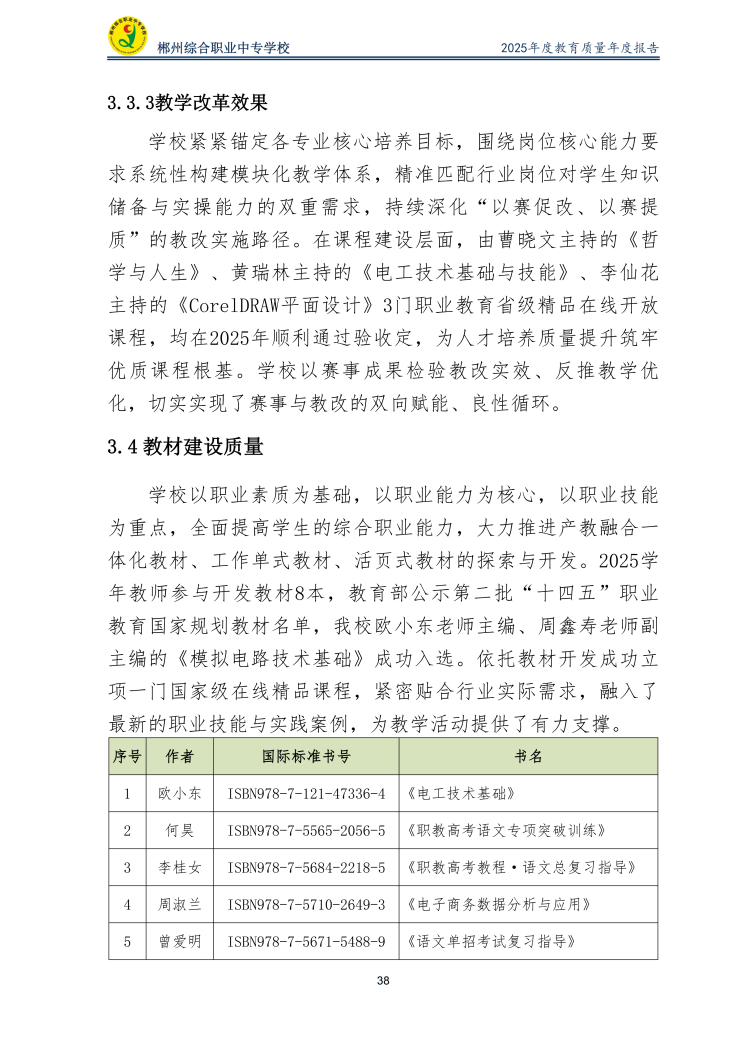 郴州综合职业中专学校

2025年度教育质量年度报告

3.3.3教学改革效果

学校紧紧锚定各专业核心培养目标，围绕岗位核心能力要求系统性构建模块化教学体系，精准匹配行业岗位对学生知识储备与实操能力的双重需求，持续深化“以赛促改、以赛提质”的教改实施路径。在课程建设层面，由曹晓文主持的《哲学与人生》、黄瑞林主持的《电工技术基础与技能》、李仙花主持的《CorelDRAW平面设计》3门职业教育省级精品在线开放课程，均在2025年顺利通过验收定，为人才培养质量提升筑牢优质课程根基。学校以赛事成果检验教改实效、反推教学优化，切实实现了赛事与教改的双向赋能、良性循环。

3.4 教材建设质量

学校以职业素质为基础，以职业能力为核心，以职业技能为重点，全面提高学生的综合职业能力，大力推进产教融合一体化教材、工作单式教材、活页式教材的探索与开发。2025学年教师参与开发教材8本，教育部公示第二批“十四五”职业教育国家规划教材名单，我校欧小东老师主编、周鑫寿老师副主编的《模拟电路技术基础》成功入选。依托教材开发成功立项一门国家级在线精品课程，紧密贴合行业实际需求，融入了最新的职业技能与实践案例，为教学活动提供了有力支撑。

| 序号 | 作者 | 国际标准书号 | 书名 |
|---|---|---|---|
| 1 | 欧小东 | ISBN978-7-121-47336-4 | 《电工技术基础》 |
| 2 | 何昊 | ISBN978-7-5565-2056-5 | 《职教高考语文专项突破训练》 |
| 3 | 李桂女 | ISBN978-7-5684-2218-5 | 《职教高考教程·语文总复习指导》 |
| 4 | 周淑兰 | ISBN978-7-5710-2649-3 | 《电子商务数据分析与应用》 |
| 5 | 曾爱明 | ISBN978-7-5671-5488-9 | 《语文单招考试复习指导》 |

38